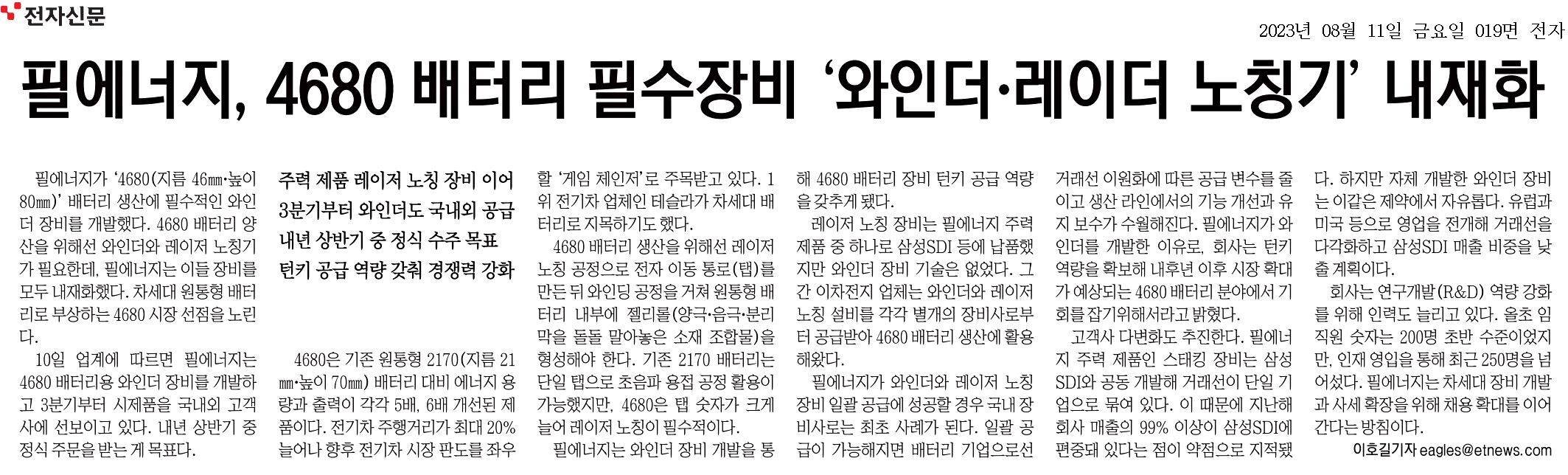 전자신문

2023년 08월 11일 금요일 019면 전자

필에너지, 4680 배터리 필수장비 '와인더·레이더 노칭기' 내재화

필에너지가 '4680(지름 46㎜·높이 80㎜)' 배터리 생산에 필수적인 와인더 장비를 개발했다. 4680 배터리 양산을 위해선 와인더와 레이저 노칭기가 필요한데, 필에너지는 이들 장비를 모두 내재화했다. 차세대 원통형 배터리로 부상하는 4680 시장 선점을 노린다.

10일 업계에 따르면 필에너지는 4680 배터리용 와인더 장비를 개발하고 3분기부터 시제품을 국내외 고객사에 선보이고 있다. 내년 상반기 중 정식 주문을 받는 게 목표다.

주력 제품 레이저 노칭 장비 이어
3분기부터 와인더도 국내외 공급
내년 상반기 중 정식 수주 목표
턴키 공급 역량 갖춰 경쟁력 강화

4680은 기존 원통형 2170(지름 21㎜·높이 70㎜) 배터리 대비 에너지 용량과 출력이 각각 5배, 6배 개선된 제품이다. 전기차 주행거리가 최대 20% 늘어나 향후 전기차 시장 판도를 좌우할 '게임 체인저'로 주목받고 있다. 1위 전기차 업체인 테슬라가 차세대 배터리로 지목하기도 했다.

4680 배터리 생산을 위해선 레이저 노칭 공정으로 전자 이동 통로(탭)를 만든 뒤 와인딩 공정을 거쳐 원통형 배터리 내부에 젤리롤(양극·음극·분리막을 돌돌 말아놓은 소재 조합물)을 형성해야 한다. 기존 2170 배터리는 단일 탭으로 초음파 용접 공정 활용이 가능했지만, 4680은 탭 숫자가 크게 늘어 레이저 노칭이 필수적이다.

필에너지는 와인더 장비 개발을 통해 4680 배터리 장비 턴키 공급 역량을 갖추게 됐다.

레이저 노칭 장비는 필에너지 주력 제품 중 하나로 삼성SDI 등에 납품했지만 와인더 장비 기술은 없었다. 그간 이차전지 업체는 와인더와 레이저 노칭 설비를 각각 별개의 장비사로부터 공급받아 4680 배터리 생산에 활용해왔다.

필에너지가 와인더와 레이저 노칭 장비 일괄 공급에 성공할 경우 국내 장비사로는 최초 사례가 된다. 일괄 공급이 가능해지면 배터리 기업으로선 거래선 이원화에 따른 공급 변수를 줄이고 생산 라인에서의 기능 개선과 유지 보수가 수월해진다. 필에너지가 와인더를 개발한 이유로, 회사는 턴키 역량을 확보해 내후년 이후 시장 확대가 예상되는 4680 배터리 분야에서 기회를 잡기위해서라고 밝혔다.

고객사 다변화도 추진한다. 필에너지 주력 제품인 스태킹 장비는 삼성SDI와 공동 개발해 거래선이 단일 기업으로 묶여 있다. 이 때문에 지난해 회사 매출의 99% 이상이 삼성SDI에 편중돼 있다는 점이 약점으로 지적됐다. 하지만 자체 개발한 와인더 장비는 이같은 제약에서 자유롭다. 유럽과 미국 등으로 영업을 전개해 거래선을 다각화하고 삼성SDI 매출 비중을 낮출 계획이다.

회사는 연구개발(R&D) 역량 강화를 위해 인력도 늘리고 있다. 올초 임직원 숫자는 200명 초반 수준이었지만, 인재 영입을 통해 최근 250명을 넘어섰다. 필에너지는 차세대 장비 개발과 사세 확장을 위해 채용 확대를 이어간다는 방침이다.

이호길기자 eagles@etnews.com